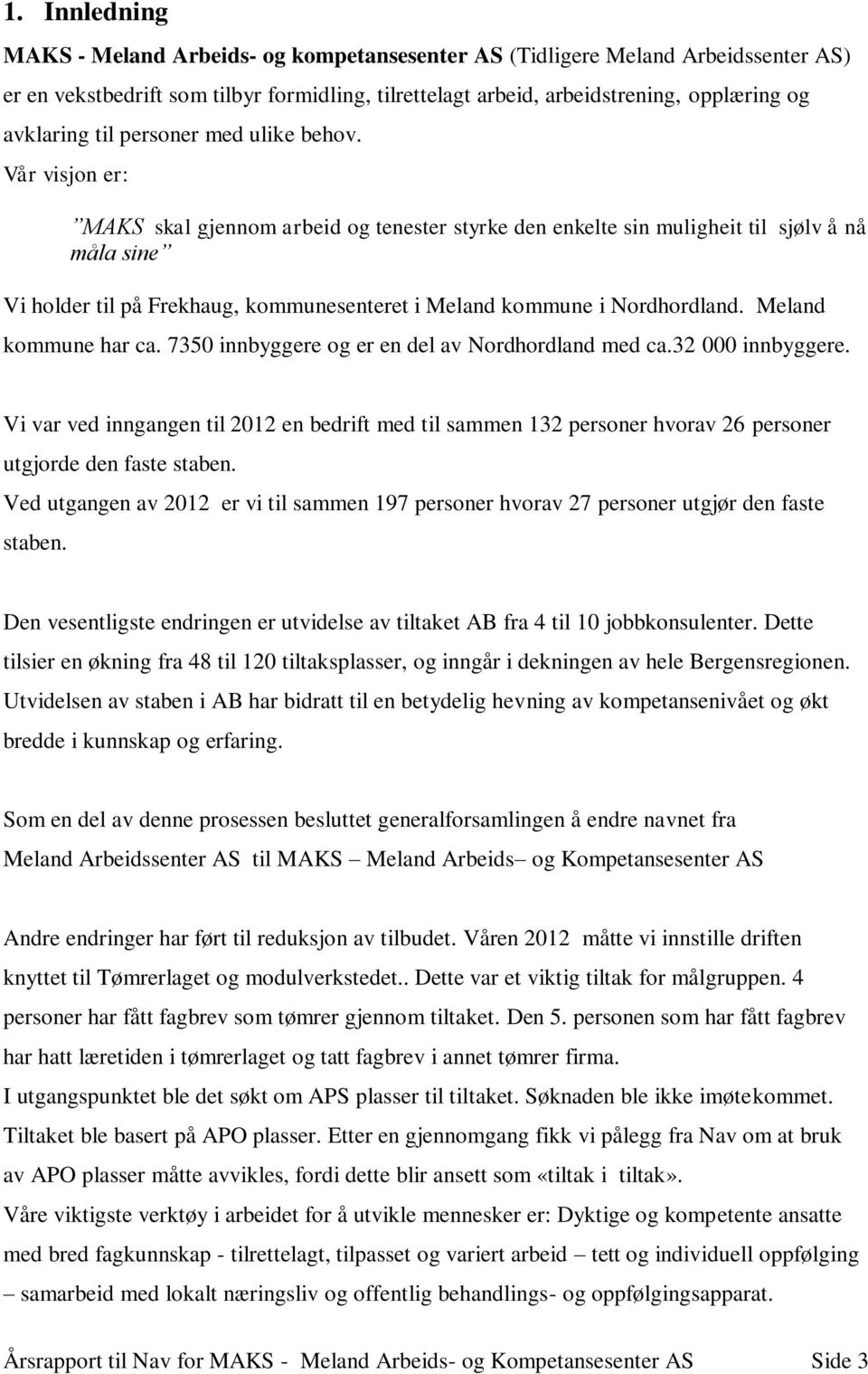 1. Innledning

MAKS - Meland Arbeids- og kompetansesenter AS (Tidligere Meland Arbeidssenter AS) er en vekstbedrift som tilbyr formidling, tilrettelagt arbeid, arbeidstrening, opplæring og avklaring til personer med ulike behov.
Vår visjon er:

”MAKS skal gjennom arbeid og tenester styrke den enkelte sin mulighet til sjølv å nå måla sine”

Vi holder til på Frekhaug, kommunesenteret i Meland kommune i Nordhordland. Meland kommune har ca. 7350 innbyggere og er en del av Nordhordland med ca.32 000 innbyggere.

Vi var ved inngangen til 2012 en bedrift med til sammen 132 personer hvorav 26 personer utgjorde den faste staben.
Ved utgangen av 2012 er vi til sammen 197 personer hvorav 27 personer utgjør den faste staben.

Den vesentligste endringen er utvidelse av tiltaket AB fra 4 til 10 jobbkonsulenter. Dette tilsier en økning fra 48 til 120 tiltaksplasser, og inngår i dekningen av hele Bergensregionen. Utvidelsen av staben i AB har bidratt til en betydelig hevning av kompetansenivået og økt bredde i kunnskap og erfaring.

Som en del av denne prosessen besluttet generalforsamlingen å endre navnet fra Meland Arbeidssenter AS til MAKS – Meland Arbeids– og Kompetansesenter AS

Andre endringer har ført til reduksjon av tilbudet. Våren 2012 måtte vi innstille driften knyttet til Tømrerlaget og modulverkstedet.. Dette var et viktig tiltak for målgruppen. 4 personer har fått fagbrev som tømrer gjennom tiltaket. Den 5. personen som har fått fagbrev har hatt læretiden i tømrerlaget og tatt fagbrev i annet tømrer firma.
I utgangspunktet ble det søkt om APS plasser til tiltaket. Søknaden ble ikke imøtekommet. Tiltaket ble basert på APO plasser. Etter en gjennomgang fikk vi pålegg fra Nav om at bruk av APO plasser måtte avvikles, fordi dette blir ansett som «tiltak i tiltak».
Våre viktigste verktøy i arbeidet for å utvikle mennesker er: Dyktige og kompetente ansatte med bred fagkunnskap - tilrettelagt, tilpasset og variert arbeid – tett og individuell oppfølging – samarbeid med lokalt næringsliv og offentlig behandlings- og oppfølgingsapparat.

Årsrapport til Nav for MAKS - Meland Arbeids- og Kompetansesenter AS Side 3